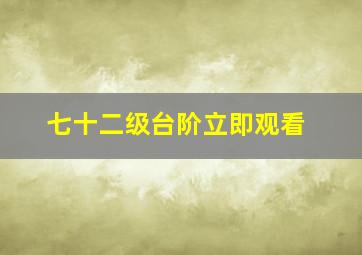 七十二级台阶立即观看